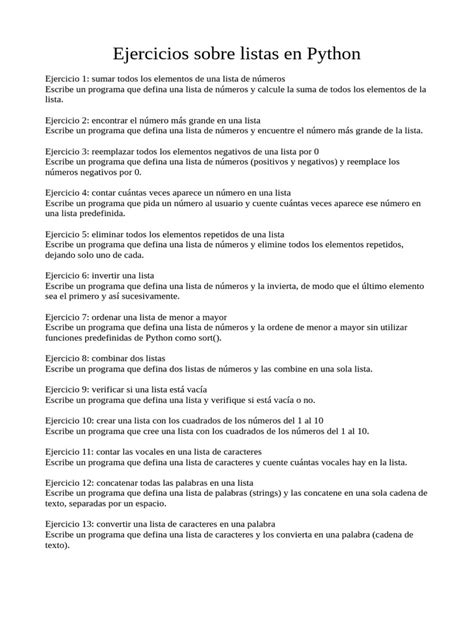 Ejercicios sobre listas en Python

Ejercicio 1: sumar todos los elementos de una lista de números
Escribe un programa que defina una lista de números y calcule la suma de todos los elementos de la lista.

Ejercicio 2: encontrar el número más grande en una lista
Escribe un programa que defina una lista de números y encuentre el número más grande de la lista.

Ejercicio 3: reemplazar todos los elementos negativos de una lista por 0
Escribe un programa que defina una lista de números (positivos y negativos) y reemplace los números negativos por 0.

Ejercicio 4: contar cuántas veces aparece un número en una lista
Escribe un programa que pida un número al usuario y cuente cuántas veces aparece ese número en una lista predefinida.

Ejercicio 5: eliminar todos los elementos repetidos de una lista
Escribe un programa que defina una lista de números y elimine todos los elementos repetidos, dejando solo uno de cada.

Ejercicio 6: invertir una lista
Escribe un programa que defina una lista de números y la invierta, de modo que el último elemento sea el primero y así sucesivamente.

Ejercicio 7: ordenar una lista de menor a mayor
Escribe un programa que defina una lista de números y la ordene de menor a mayor sin utilizar funciones predefinidas de Python como sort().

Ejercicio 8: combinar dos listas
Escribe un programa que defina dos listas de números y las combine en una sola lista.

Ejercicio 9: verificar si una lista está vacía
Escribe un programa que defina una lista y verifique si está vacía o no.

Ejercicio 10: crear una lista con los cuadrados de los números del 1 al 10
Escribe un programa que cree una lista con los cuadrados de los números del 1 al 10.

Ejercicio 11: contar las vocales en una lista de caracteres
Escribe un programa que defina una lista de caracteres y cuente cuántas vocales hay en la lista.

Ejercicio 12: concatenar todas las palabras en una lista
Escribe un programa que defina una lista de palabras (strings) y las concatene en una sola cadena de texto, separadas por un espacio.

Ejercicio 13: convertir una lista de caracteres en una palabra
Escribe un programa que defina una lista de caracteres y los convierta en una palabra (cadena de texto).